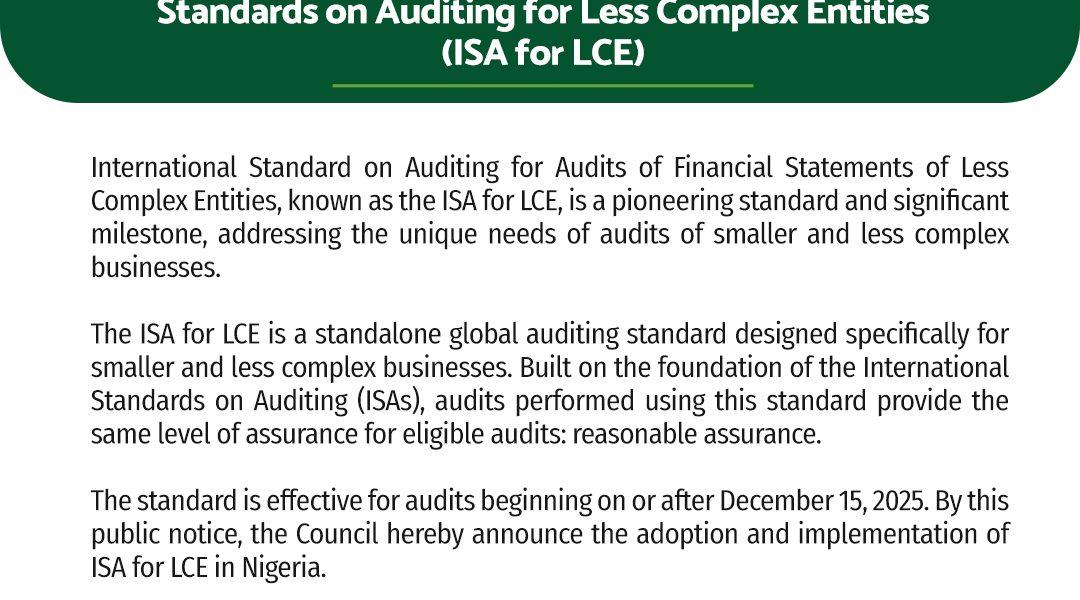 Standards on Auditing for Less Complex Entities (ISA for LCE)

International Standard on Auditing for Audits of Financial Statements of Less Complex Entities, known as the ISA for LCE, is a pioneering standard and significant milestone, addressing the unique needs of audits of smaller and less complex businesses.

The ISA for LCE is a standalone global auditing standard designed specifically for smaller and less complex businesses. Built on the foundation of the International Standards on Auditing (ISAs), audits performed using this standard provide the same level of assurance for eligible audits: reasonable assurance.

The standard is effective for audits beginning on or after December 15, 2025. By this public notice, the Council hereby announce the adoption and implementation of ISA for LCE in Nigeria.